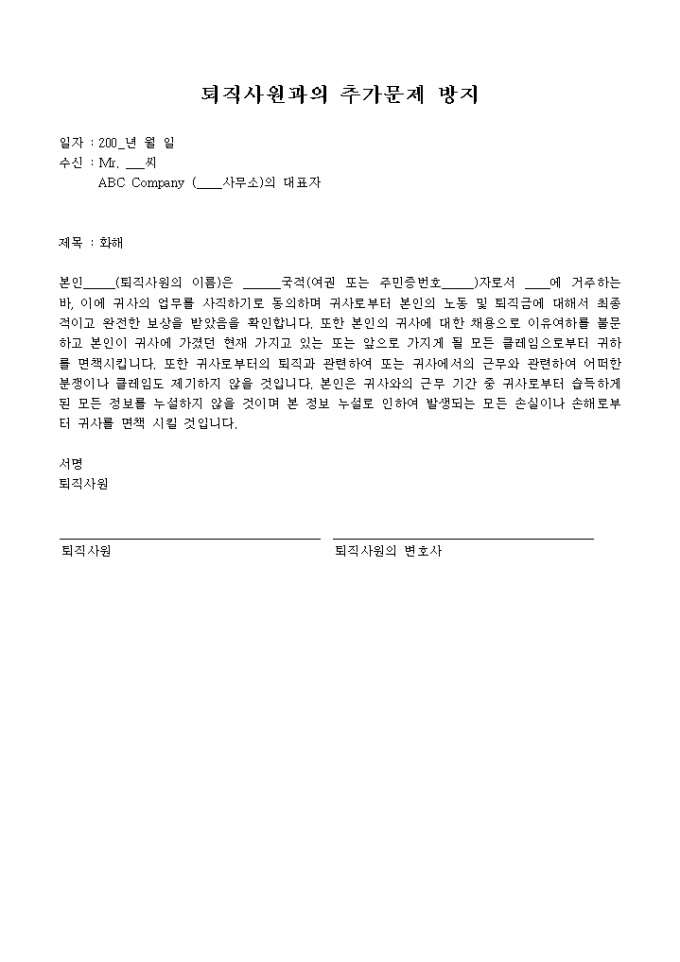 퇴직사원과의 추가문제 방지

일자 : 200_년 월 일
수신 : Mr. ___씨
ABC Company (____사무소)의 대표자

제목 : 화해

본인_____(퇴직사원의 이름)은 ______국적(여권 또는 주민증번호_____)자로서 ____에 거주하는 바, 이에 귀사의 업무를 사직하기로 동의하며 귀사로부터 본인의 노동 및 퇴직금에 대해서 최종적이고 완전한 보상을 받았음을 확인합니다. 또한 본인의 귀사에 대한 채용으로 이유여하를 불문하고 본인이 귀사에 가졌던 현재 가지고 있는 또는 앞으로 가지게 될 모든 클레임으로부터 귀하를 면책시킵니다. 또한 귀사로부터의 퇴직과 관련하여 또는 귀사에서의 근무와 관련하여 어떠한 분쟁이나 클레임도 제기하지 않을 것입니다. 본인은 귀사와의 근무 기간 중 귀사로부터 습득하게 된 모든 정보를 누설하지 않을 것이며 본 정보 누설로 인하여 발생되는 모든 손실이나 손해로부터 귀사를 면책 시킬 것입니다.

서명
퇴직사원

퇴직사원

퇴직사원의 변호사